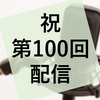 祝
第100回
配信